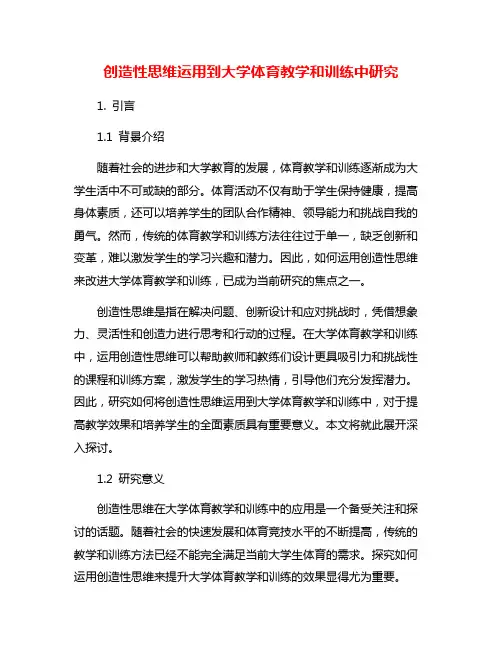 创造性思维运用到大学体育教学和训练中研究

1. 引言

1.1 背景介绍

随着社会的进步和大学教育的发展，体育教学和训练逐渐成为大学生活中不可或缺的部分。体育活动不仅有助于学生保持健康，提高身体素质，还可以培养学生的团队合作精神、领导能力和挑战自我的勇气。然而，传统的体育教学和训练方法往往过于单一，缺乏创新和变革，难以激发学生的学习兴趣和潜力。因此，如何运用创造性思维来改进大学体育教学和训练，已成为当前研究的焦点之一。

创造性思维是指在解决问题、创新设计和应对挑战时，凭借想象力、灵活性和创造力进行思考和行动的过程。在大学体育教学和训练中，运用创造性思维可以帮助教师和教练们设计更具吸引力和挑战性的课程和训练方案，激发学生的学习热情，引导他们充分发挥潜力。因此，研究如何将创造性思维运用到大学体育教学和训练中，对于提高教学效果和培养学生的全面素质具有重要意义。本文将就此展开深入探讨。

1.2 研究意义

创造性思维在大学体育教学和训练中的应用是一个备受关注和探讨的话题。随着社会的快速发展和体育竞技水平的不断提高，传统的教学和训练方法已经不能完全满足当前大学生体育的需求。探究如何运用创造性思维来提升大学体育教学和训练的效果显得尤为重要。